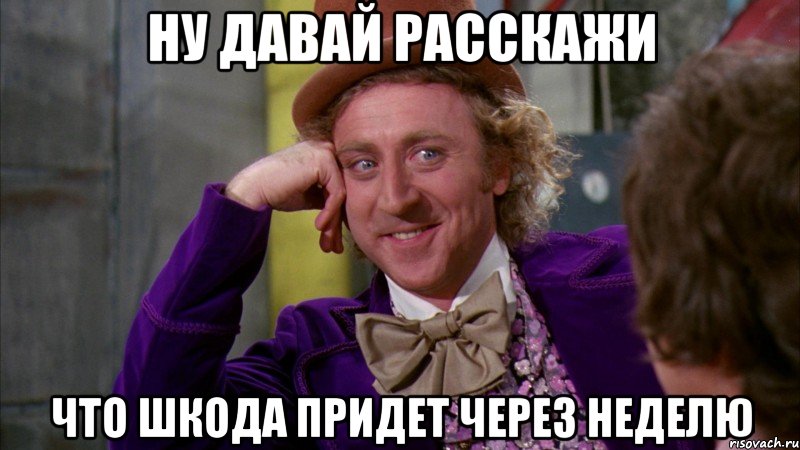 НУ ДАВАЙ РАССКАЖИ

ЧТО ШКОДА ПРИДЕТ ЧЕРЕЗ НЕДЕЛЮ

risovach.ru